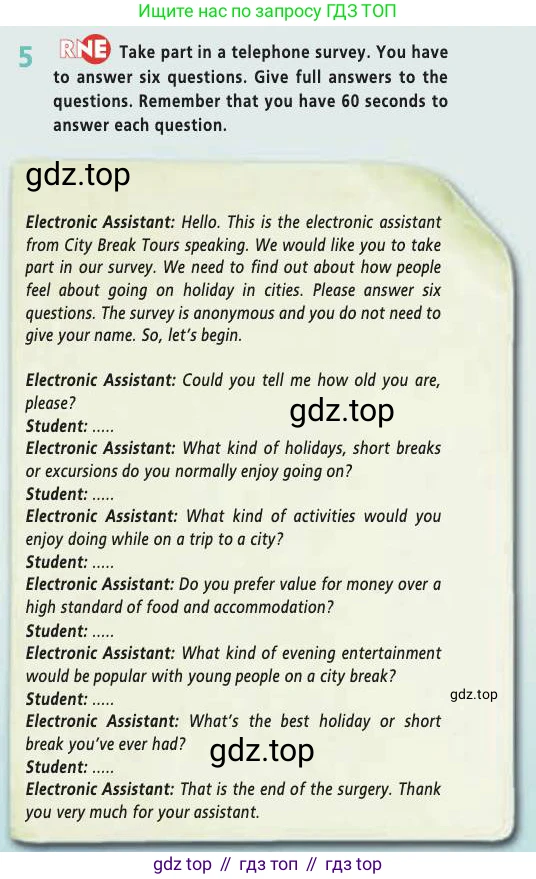 Ищите нас по запросу ГДЗ ТОП

5 RNE Take part in a telephone survey. You have to answer six questions. Give full answers to the questions. Remember that you have 60 seconds to answer each question.

Electronic Assistant: Hello. This is the electronic assistant from City Break Tours speaking. We would like you to take part in our survey. We need to find out about how people feel about going on holiday in cities. Please answer six questions. The survey is anonymous and you do not need to give your name. So, let's begin.

Electronic Assistant: Could you tell me how old you are, please?
Student: .....
Electronic Assistant: What kind of holidays, short breaks or excursions do you normally enjoy going on?
Student: .....
Electronic Assistant: What kind of activities would you enjoy doing while on a trip to a city?
Student: .....
Electronic Assistant: Do you prefer value for money over a high standard of food and accommodation?
Student: .....
Electronic Assistant: What kind of evening entertainment would be popular with young people on a city break?
Student: .....
Electronic Assistant: What's the best holiday or short break you've ever had?
Student: .....
Electronic Assistant: That is the end of the surgery. Thank you very much for your assistant.

gdz top // гдз топ // гдз top

gdz.top